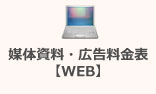 媒体資料・広告料金表
【WEB】